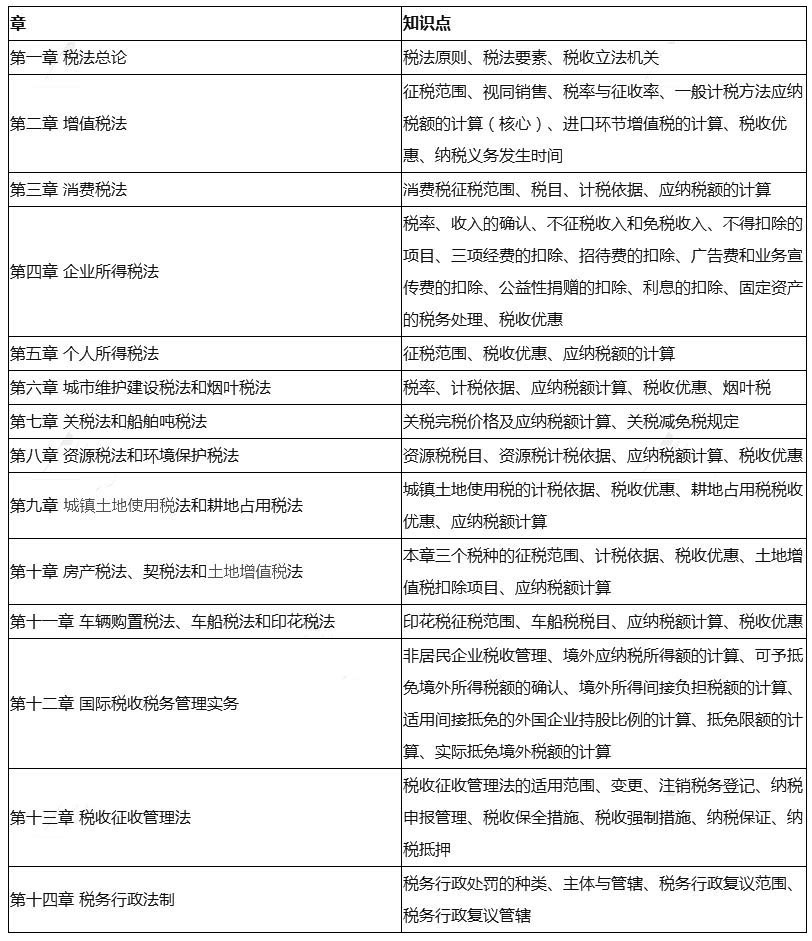 | 章 | 知识点 |
|---|---|
| 第一章 税法总论 | 税法原则、税法要素、税收立法机关 |
| 第二章 增值税法 | 征税范围、视同销售、税率与征收率、一般计税方法应纳税额的计算（核心）、进口环节增值税的计算、税收优惠、纳税义务发生时间 |
| 第三章 消费税法 | 消费税征税范围、税目、计税依据、应纳税额的计算 |
| 第四章 企业所得税法 | 税率、收入的确认、不征税收入和免税收入、不得扣除的项目、三项经费的扣除、招待费的扣除、广告费和业务宣传费的扣除、公益性捐赠的扣除、利息的扣除、固定资产的税务处理、税收优惠 |
| 第五章 个人所得税法 | 征税范围、税收优惠、应纳税额的计算 |
| 第六章 城市维护建设税法和烟叶税法 | 税率、计税依据、应纳税额计算、税收优惠、烟叶税 |
| 第七章 关税法和船舶吨税法 | 关税完税价格及应纳税额计算、关税减免税规定 |
| 第八章 资源税法和环境保护税法 | 资源税税目、资源税计税依据、应纳税额计算、税收优惠 |
| 第九章 城镇土地使用税法和耕地占用税法 | 城镇土地使用税的计税依据、税收优惠、耕地占用税税收优惠、应纳税额计算 |
| 第十章 房产税法、契税法和土地增值税法 | 本章三个税种的征税范围、计税依据、税收优惠、土地增值税扣除项目、应纳税额计算 |
| 第十一章 车辆购置税法、车船税法和印花税法 | 印花税征税范围、车船税税目、应纳税额计算、税收优惠 |
| 第十二章 国际税收税务管理实务 | 非居民企业税收管理、境外应纳税所得额的计算、可予抵免境外所得税额的确认、境外所得间接负担税额的计算、适用间接抵免的外国企业持股比例的计算、抵免限额的计算、实际抵免境外税额的计算 |
| 第十三章 税收征收管理法 | 税收征收管理法的适用范围、变更、注销税务登记、纳税申报管理、税收保全措施、税收强制措施、纳税保证、纳税抵押 |
| 第十四章 税务行政法制 | 税务行政处罚的种类、主体与管辖、税务行政复议范围、税务行政复议管辖 |